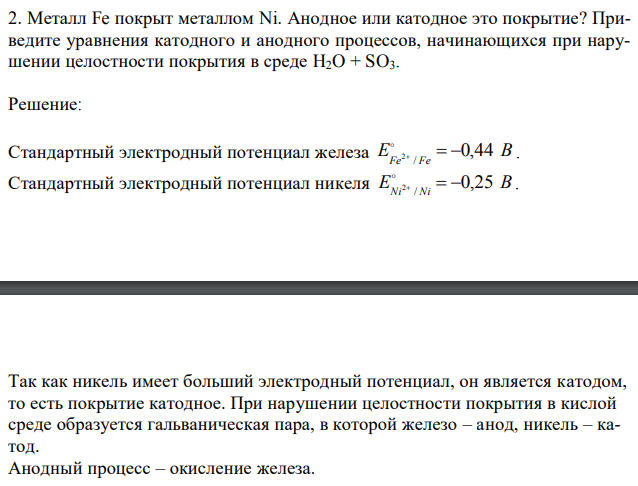 2. Металл Fe покрыт металлом Ni. Анодное или катодное это покрытие? Приведите уравнения катодного и анодного процессов, начинающихся при нарушении целостности покрытия в среде $H_2O + SO_3$.

Решение:

Стандартный электродный потенциал железа $E^{\circ}_{Fe^{2+}/Fe} = -0,44\ В$.

Стандартный электродный потенциал никеля $E^{\circ}_{Ni^{2+}/Ni} = -0,25\ В$.

Так как никель имеет больший электродный потенциал, он является катодом, то есть покрытие катодное. При нарушении целостности покрытия в кислой среде образуется гальваническая пара, в которой железо – анод, никель – катод.
Анодный процесс – окисление железа.